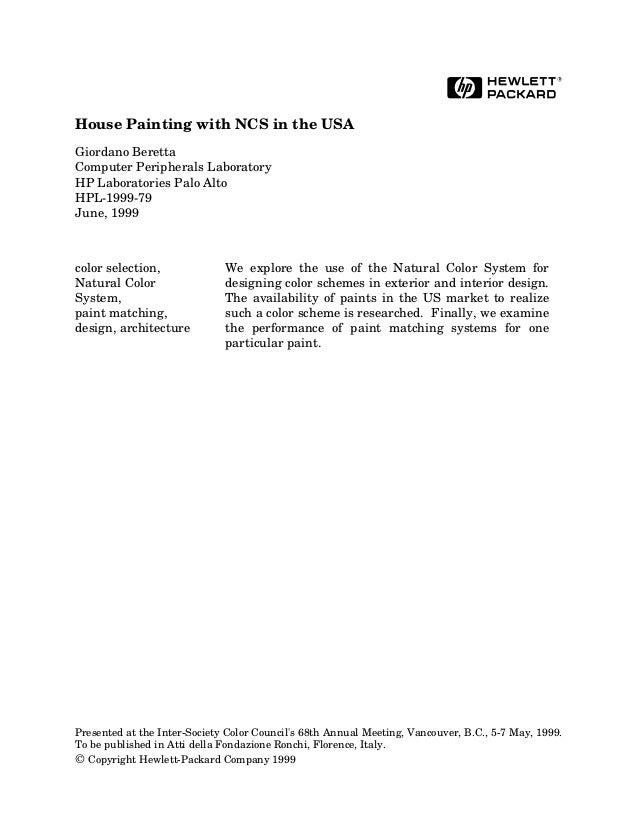 hp HEWLETT® PACKARD

House Painting with NCS in the USA

Giordano Beretta
Computer Peripherals Laboratory
HP Laboratories Palo Alto
HPL-1999-79
June, 1999

color selection, Natural Color System, paint matching, design, architecture

We explore the use of the Natural Color System for designing color schemes in exterior and interior design. The availability of paints in the US market to realize such a color scheme is researched. Finally, we examine the performance of paint matching systems for one particular paint.

Presented at the Inter-Society Color Council's 68th Annual Meeting, Vancouver, B.C., 5-7 May, 1999.
To be published in Atti della Fondazione Ronchi, Florence, Italy.
© Copyright Hewlett-Packard Company 1999